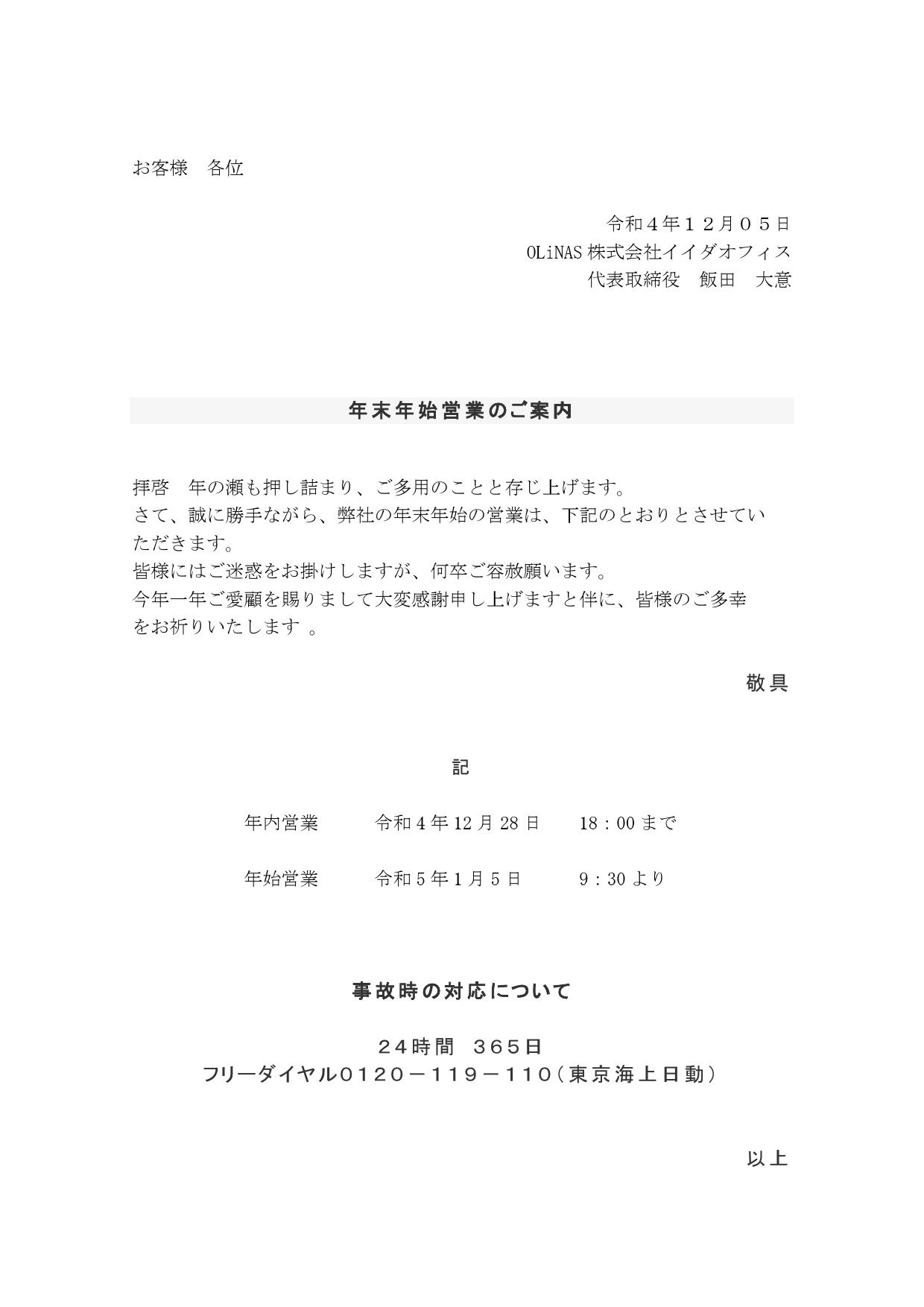 お客様　各位

令和４年１２月０５日
OLiNAS 株式会社イイダオフィス
代表取締役　飯田　大意

年末年始営業のご案内

拝啓　年の瀬も押し詰まり、ご多用のことと存じ上げます。
さて、誠に勝手ながら、弊社の年末年始の営業は、下記のとおりとさせていただきます。
皆様にはご迷惑をお掛けしますが、何卒ご容赦願います。
今年一年ご愛顧を賜りまして大変感謝申し上げますと伴に、皆様のご多幸をお祈りいたします 。

敬具

記

年内営業　令和 4 年 12 月 28 日　18：00 まで

年始営業　令和 5 年 1 月 5 日　9：30 より

事故時の対応について

２４時間　３６５日
フリーダイヤル０１２０－１１９－１１０（東京海上日動）

以上